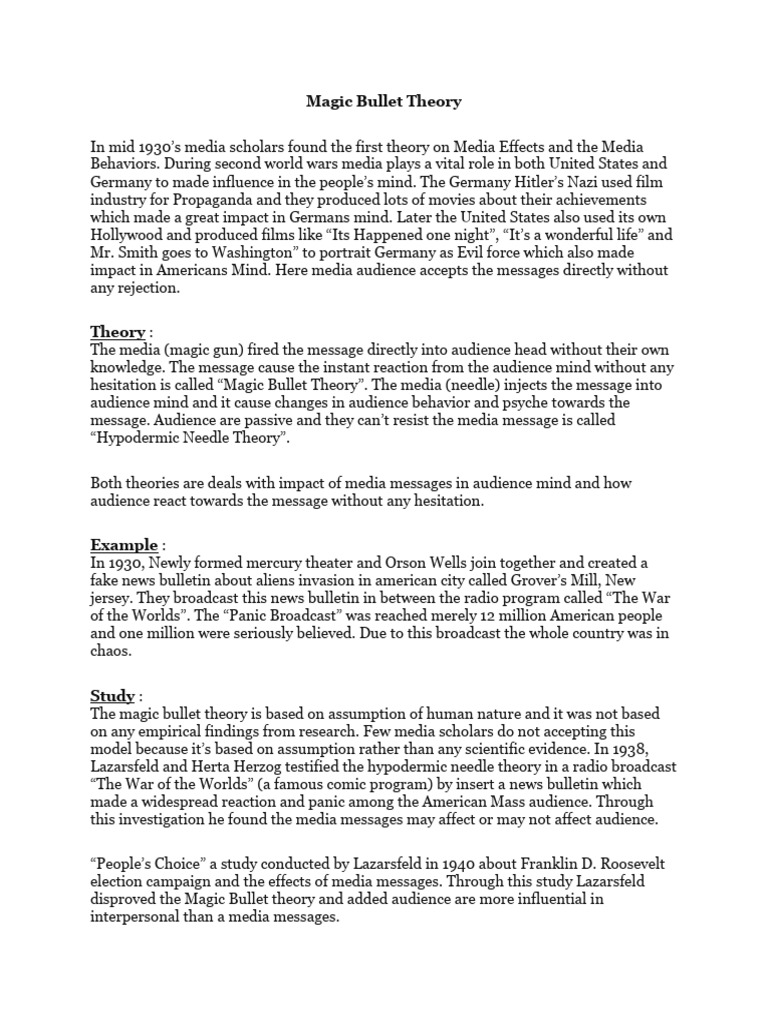 Magic Bullet Theory

In mid 1930's media scholars found the first theory on Media Effects and the Media Behaviors. During second world wars media plays a vital role in both United States and Germany to made influence in the people's mind. The Germany Hitler's Nazi used film industry for Propaganda and they produced lots of movies about their achievements which made a great impact in Germans mind. Later the United States also used its own Hollywood and produced films like "Its Happened one night", "It's a wonderful life" and Mr. Smith goes to Washington" to portrait Germany as Evil force which also made impact in Americans Mind. Here media audience accepts the messages directly without any rejection.

Theory :
The media (magic gun) fired the message directly into audience head without their own knowledge. The message cause the instant reaction from the audience mind without any hesitation is called "Magic Bullet Theory". The media (needle) injects the message into audience mind and it cause changes in audience behavior and psyche towards the message. Audience are passive and they can't resist the media message is called "Hypodermic Needle Theory".

Both theories are deals with impact of media messages in audience mind and how audience react towards the message without any hesitation.

Example :
In 1930, Newly formed mercury theater and Orson Wells join together and created a fake news bulletin about aliens invasion in american city called Grover's Mill, New jersey. They broadcast this news bulletin in between the radio program called "The War of the Worlds". The "Panic Broadcast" was reached merely 12 million American people and one million were seriously believed. Due to this broadcast the whole country was in chaos.

Study :
The magic bullet theory is based on assumption of human nature and it was not based on any empirical findings from research. Few media scholars do not accepting this model because it's based on assumption rather than any scientific evidence. In 1938, Lazarsfeld and Herta Herzog testified the hypodermic needle theory in a radio broadcast "The War of the Worlds" (a famous comic program) by insert a news bulletin which made a widespread reaction and panic among the American Mass audience. Through this investigation he found the media messages may affect or may not affect audience.

"People's Choice" a study conducted by Lazarsfeld in 1940 about Franklin D. Roosevelt election campaign and the effects of media messages. Through this study Lazarsfeld disproved the Magic Bullet theory and added audience are more influential in interpersonal than a media messages.